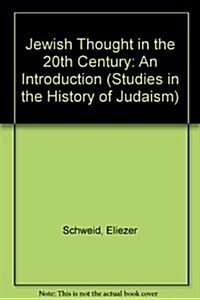 Jewish Thought in the 20th Century: An Introduction (Studies in the History of Judaism)

Schweid, Eliezer

Note: This is not the actual book cover